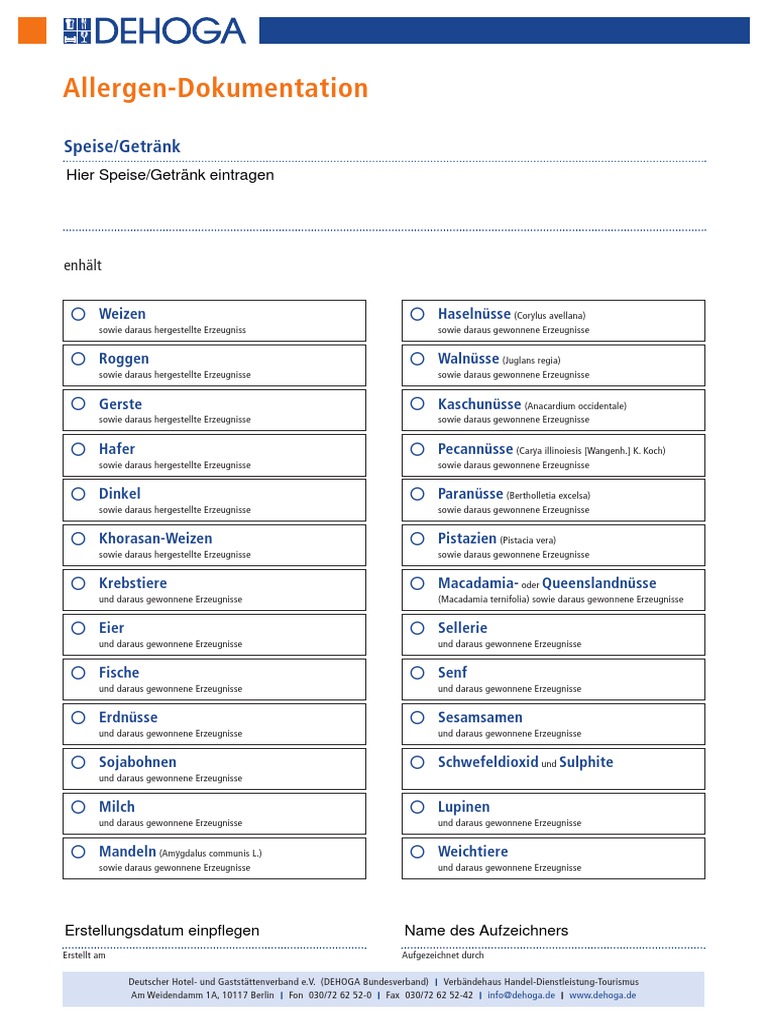 DEHOGA

Allergen-Dokumentation

Speise/Getränk

Hier Speise/Getränk eintragen

enhält

Weizen
sowie daraus hergestellte Erzeugniss

Roggen
sowie daraus hergestellte Erzeugnisse

Gerste
sowie daraus hergestellte Erzeugnisse

Hafer
sowie daraus hergestellte Erzeugnisse

Dinkel
sowie daraus hergestellte Erzeugnisse

Khorasan-Weizen
sowie daraus hergestellte Erzeugnisse

Krebstiere
und daraus gewonnene Erzeugnisse

Eier
und daraus gewonnene Erzeugnisse

Fische
und daraus gewonnene Erzeugnisse

Erdnüsse
und daraus gewonnene Erzeugnisse

Sojabohnen
und daraus gewonnene Erzeugnisse

Milch
und daraus gewonnene Erzeugnisse

Mandeln (Amygdalus communis L.)
sowie daraus gewonnene Erzeugnisse

Haselnüsse (Corylus avellana)
sowie daraus gewonnene Erzeugnisse

Walnüsse (Juglans regia)
sowie daraus gewonnene Erzeugnisse

Kaschunüsse (Anacardium occidentale)
sowie daraus gewonnene Erzeugnisse

Pecannüsse (Carya illinoiesis [Wangenh.] K. Koch)
sowie daraus gewonnene Erzeugnisse

Paranüsse (Bertholletia excelsa)
sowie daraus gewonnene Erzeugnisse

Pistazien (Pistacia vera)
sowie daraus gewonnene Erzeugnisse

Macadamia- oder Queenslandnüsse
(Macadamia ternifolia) sowie daraus gewonnene Erzeugnisse

Sellerie
und daraus gewonnene Erzeugnisse

Senf
und daraus gewonnene Erzeugnisse

Sesamsamen
und daraus gewonnene Erzeugnisse

Schwefeldioxid und Sulphite

Lupinen
und daraus gewonnene Erzeugnisse

Weichtiere
und daraus gewonnene Erzeugnisse

Erstellungsdatum einpflegen
Erstellt am

Name des Aufzeichners
Aufgezeichnet durch

Deutscher Hotel- und Gaststättenverband e.V. (DEHOGA Bundesverband) | Verbändehaus Handel-Dienstleistung-Tourismus
Am Weidendamm 1A, 10117 Berlin | Fon 030/72 62 52-0 | Fax 030/72 62 52-42 | info@dehoga.de | www.dehoga.de